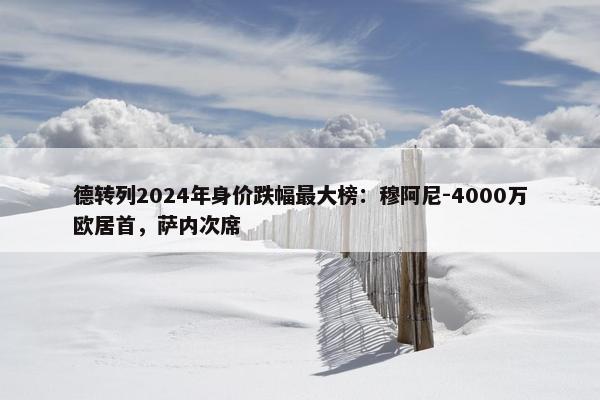 德转列2024年身价跌幅最大榜：穆阿尼-4000万欧居首，萨内次席